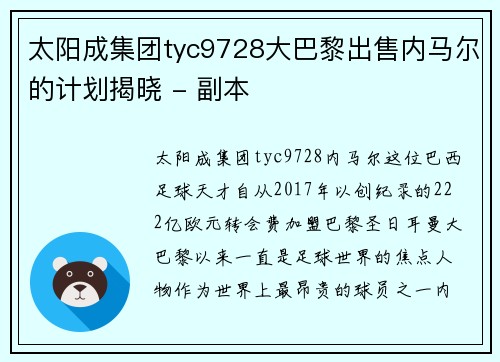 太阳成集团tyc9728大巴黎出售内马尔的计划揭晓 - 副本

太阳成集团tyc9728内马尔这位巴西足球天才自从2017年以创纪录的222亿欧元转会费加盟巴黎圣日耳曼大巴黎以来一直是足球世界的焦点人物作为世界上最昂贵的球员之一内